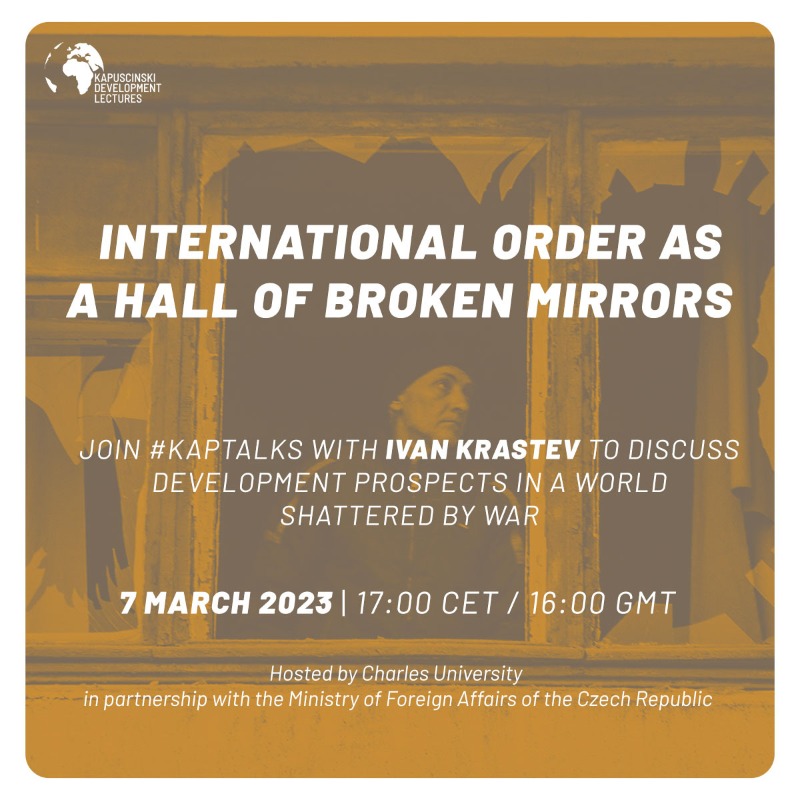 KAPUSCINSKI DEVELOPMENT LECTURES

INTERNATIONAL ORDER AS A HALL OF BROKEN MIRRORS

JOIN #KAPTALKS WITH IVAN KRASTEV TO DISCUSS DEVELOPMENT PROSPECTS IN A WORLD SHATTERED BY WAR

7 MARCH 2023 | 17:00 CET / 16:00 GMT

Hosted by Charles University
in partnership with the Ministry of Foreign Affairs of the Czech Republic